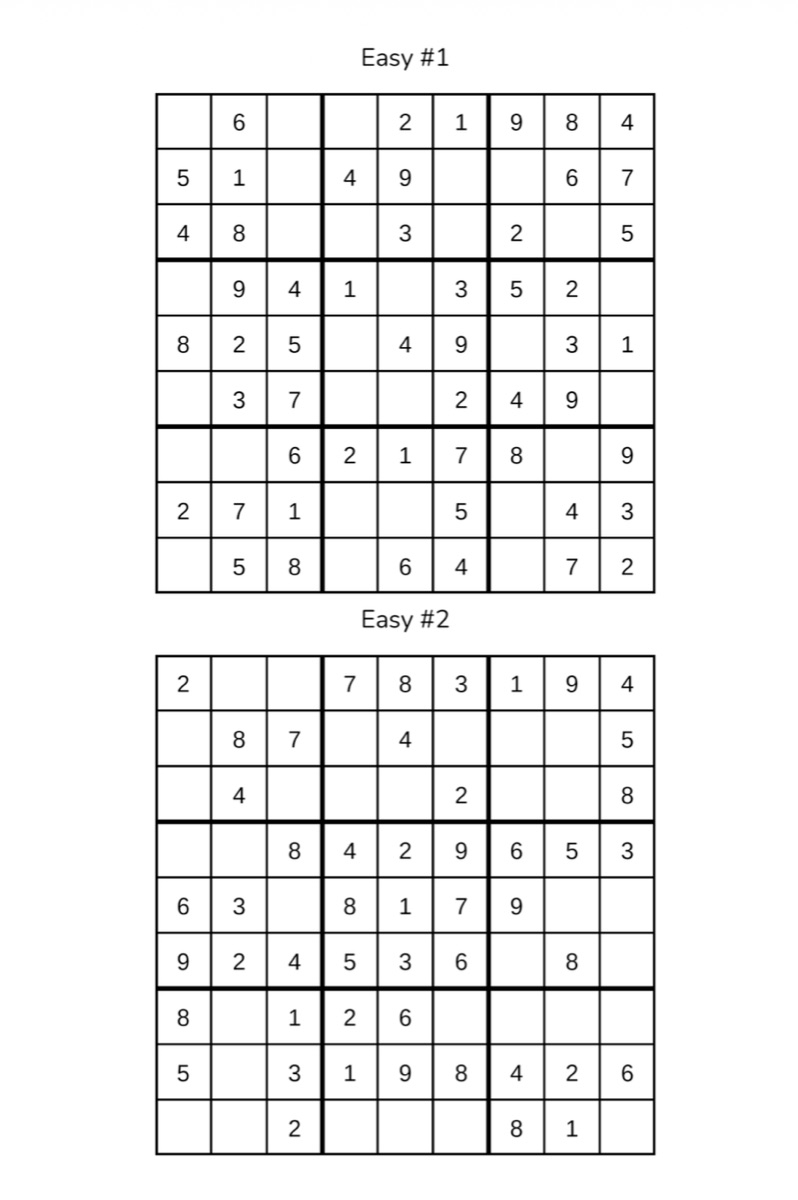 Easy #1

|  | 6 |  |  | 2 | 1 | 9 | 8 | 4 |
|---|---|---|---|---|---|---|---|---|
| 5 | 1 |  | 4 | 9 |  |  | 6 | 7 |
| 4 | 8 |  |  | 3 |  | 2 |  | 5 |
|  | 9 | 4 | 1 |  | 3 | 5 | 2 |  |
| 8 | 2 | 5 |  | 4 | 9 |  | 3 | 1 |
|  | 3 | 7 |  |  | 2 | 4 | 9 |  |
|  |  | 6 | 2 | 1 | 7 | 8 |  | 9 |
| 2 | 7 | 1 |  |  | 5 |  | 4 | 3 |
|  | 5 | 8 |  | 6 | 4 |  | 7 | 2 |

Easy #2

| 2 |  |  | 7 | 8 | 3 | 1 | 9 | 4 |
|---|---|---|---|---|---|---|---|---|
|  | 8 | 7 |  | 4 |  |  |  | 5 |
|  | 4 |  |  |  | 2 |  |  | 8 |
|  |  | 8 | 4 | 2 | 9 | 6 | 5 | 3 |
| 6 | 3 |  | 8 | 1 | 7 | 9 |  |  |
| 9 | 2 | 4 | 5 | 3 | 6 |  | 8 |  |
| 8 |  | 1 | 2 | 6 |  |  |  |  |
| 5 |  | 3 | 1 | 9 | 8 | 4 | 2 | 6 |
|  |  | 2 |  |  |  | 8 | 1 |  |